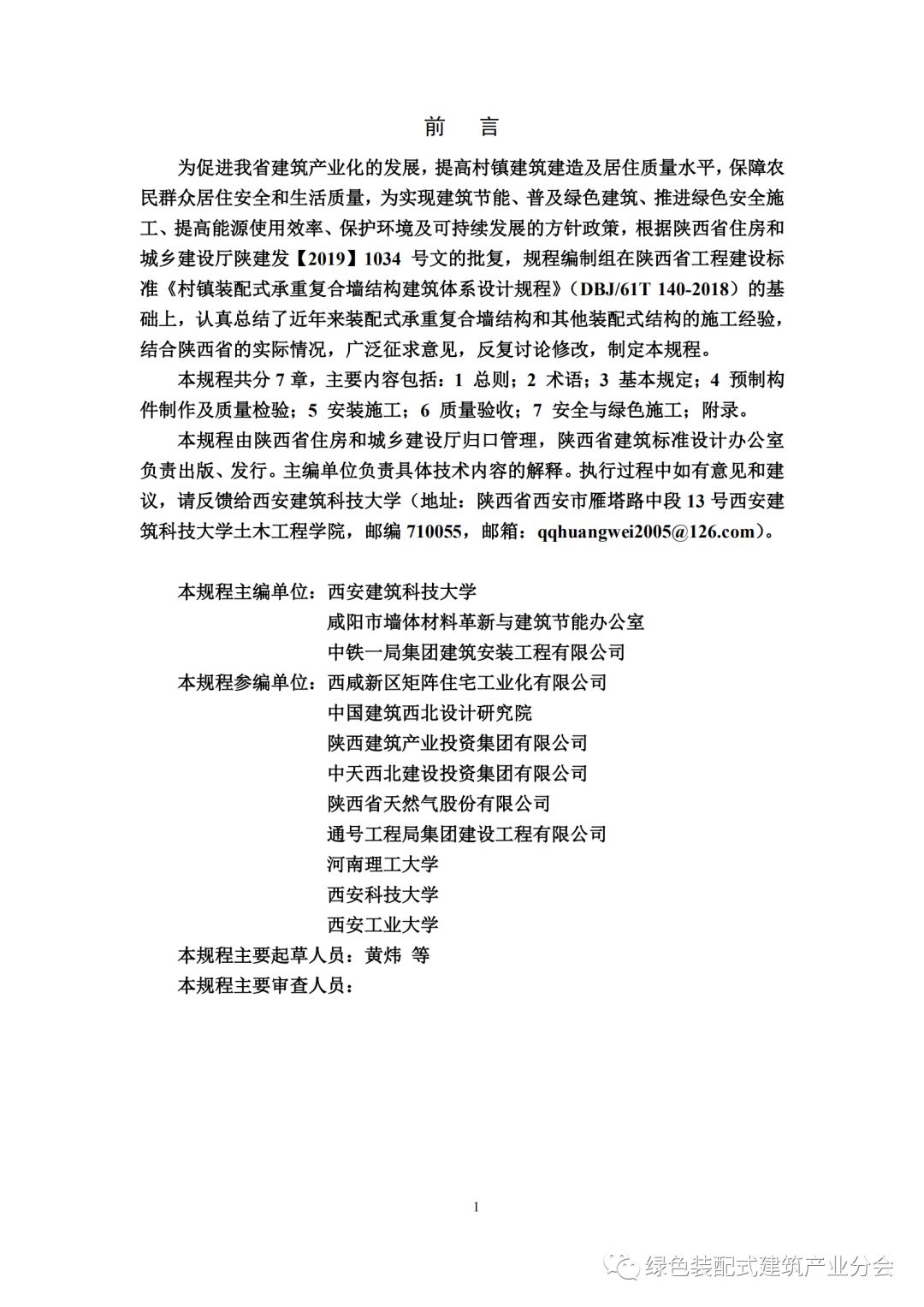 前　言

为促进我省建筑产业化的发展，提高村镇建筑建造及居住质量水平，保障农民群众居住安全和生活质量，为实现建筑节能、普及绿色建筑、推进绿色安全施工、提高能源使用效率、保护环境及可持续发展的方针政策，根据陕西省住房和城乡建设厅陕建发【2019】1034 号文的批复，规程编制组在陕西省工程建设标准《村镇装配式承重复合墙结构建筑体系设计规程》（DBJ/61T 140-2018）的基础上，认真总结了近年来装配式承重复合墙结构和其他装配式结构的施工经验，结合陕西省的实际情况，广泛征求意见，反复讨论修改，制定本规程。

本规程共分 7 章，主要内容包括：1 总则；2 术语；3 基本规定；4 预制构件制作及质量检验；5 安装施工；6 质量验收；7 安全与绿色施工；附录。

本规程由陕西省住房和城乡建设厅归口管理，陕西省建筑标准设计办公室负责出版、发行。主编单位负责具体技术内容的解释。执行过程中如有意见和建议，请反馈给西安建筑科技大学（地址：陕西省西安市雁塔路中段 13 号西安建筑科技大学土木工程学院，邮编 710055，邮箱：qqhuangwei2005@126.com）。

本规程主编单位：西安建筑科技大学
咸阳市墙体材料革新与建筑节能办公室
中铁一局集团建筑安装工程有限公司
本规程参编单位：西咸新区矩阵住宅工业化有限公司
中国建筑西北设计研究院
陕西建筑产业投资集团有限公司
中天西北建设投资集团有限公司
陕西省天然气股份有限公司
通号工程局集团建设工程有限公司
河南理工大学
西安科技大学
西安工业大学
本规程主要起草人员：黄炜 等
本规程主要审查人员：

1

绿色装配式建筑产业分会